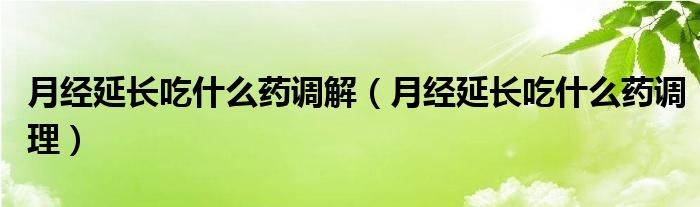 月经延长吃什么药调解（月经延长吃什么药调理）